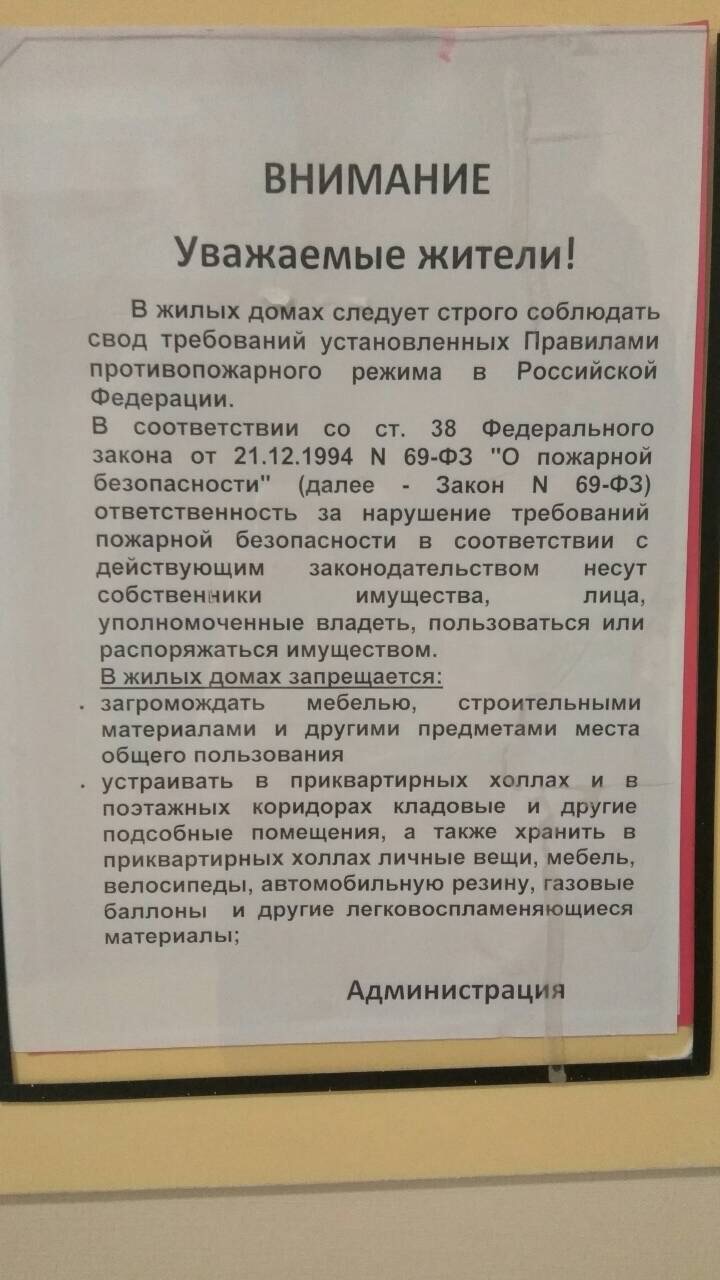 ВНИМАНИЕ

Уважаемые жители!

В жилых домах следует строго соблюдать свод требований установленных Правилами противопожарного режима в Российской Федерации.

В соответствии со ст. 38 Федерального закона от 21.12.1994 N 69-ФЗ "О пожарной безопасности" (далее - Закон N 69-ФЗ) ответственность за нарушение требований пожарной безопасности в соответствии с действующим законодательством несут собственники имущества, лица, уполномоченные владеть, пользоваться или распоряжаться имуществом.

В жилых домах запрещается:

• загромождать мебелью, строительными материалами и другими предметами места общего пользования

• устраивать в приквартирных холлах и в поэтажных коридорах кладовые и другие подсобные помещения, а также хранить в приквартирных холлах личные вещи, мебель, велосипеды, автомобильную резину, газовые баллоны и другие легковоспламеняющиеся материалы;

Администрация